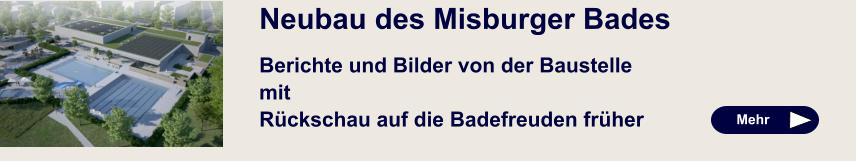 Neubau des Misburger Bades

Berichte und Bilder von der Baustelle
mit
Rückschau auf die Badefreuden früher

Mehr